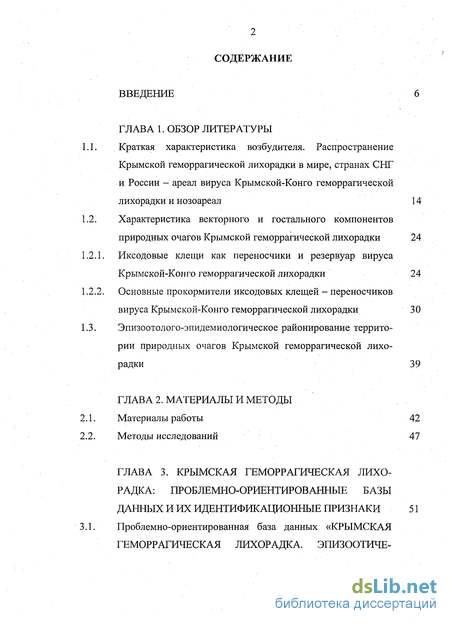 2

СОДЕРЖАНИЕ

ВВЕДЕНИЕ 6

ГЛАВА 1. ОБЗОР ЛИТЕРАТУРЫ

1.1. Краткая характеристика возбудителя. Распространение Крымской геморрагической лихорадки в мире, странах СНГ и России – ареал вируса Крымской-Конго геморрагической лихорадки и нозоареал 14

1.2. Характеристика векторного и гостального компонентов природных очагов Крымской геморрагической лихорадки 24

1.2.1. Иксодовые клещи как переносчики и резервуар вируса Крымской-Конго геморрагической лихорадки 24

1.2.2. Основные прокормители иксодовых клещей – переносчиков вируса Крымской-Конго геморрагической лихорадки 30

1.3. Эпизоотолого-эпидемиологическое районирование территории природных очагов Крымской геморрагической лихорадки 39

ГЛАВА 2. МАТЕРИАЛЫ И МЕТОДЫ

2.1. Материалы работы 42

2.2. Методы исследований 47

ГЛАВА 3. КРЫМСКАЯ ГЕМОРРАГИЧЕСКАЯ ЛИХОРАДКА: ПРОБЛЕМНО-ОРИЕНТИРОВАННЫЕ БАЗЫ ДАННЫХ И ИХ ИДЕНТИФИКАЦИОННЫЕ ПРИЗНАКИ 51

3.1. Проблемно-ориентированная база данных «КРЫМСКАЯ ГЕМОРРАГИЧЕСКАЯ ЛИХОРАДКА. ЭПИЗООТИЧЕ-

dsLib.net
библиотека диссертаций